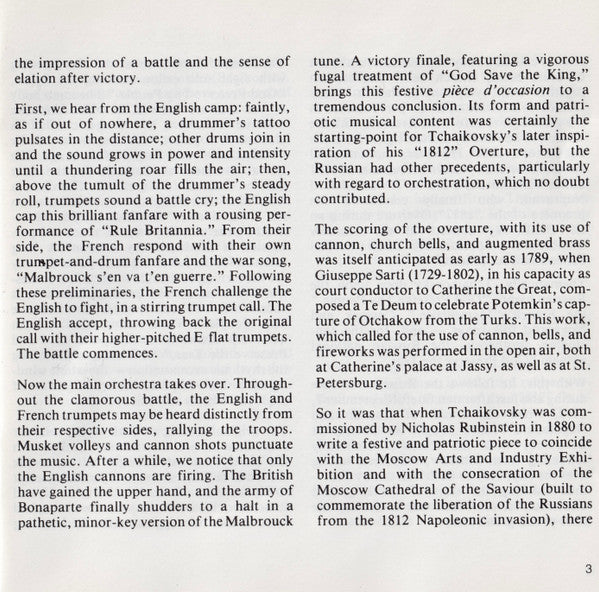 the impression of a battle and the sense of elation after victory.

First, we hear from the English camp: faintly, as if out of nowhere, a drummer's tattoo pulsates in the distance; other drums join in and the sound grows in power and intensity until a thundering roar fills the air; then, above the tumult of the drummer's steady roll, trumpets sound a battle cry; the English cap this brilliant fanfare with a rousing performance of "Rule Britannia." From their side, the French respond with their own trumpet-and-drum fanfare and the war song, "Malbrouck s'en va t'en guerre." Following these preliminaries, the French challenge the English to fight, in a stirring trumpet call. The English accept, throwing back the original call with their higher-pitched E flat trumpets. The battle commences.

Now the main orchestra takes over. Throughout the clamorous battle, the English and French trumpets may be heard distinctly from their respective sides, rallying the troops. Musket volleys and cannon shots punctuate the music. After a while, we notice that only the English cannons are firing. The British have gained the upper hand, and the army of Bonaparte finally shudders to a halt in a pathetic, minor-key version of the Malbrouck tune. A victory finale, featuring a vigorous fugal treatment of "God Save the King," brings this festive pièce d'occasion to a tremendous conclusion. Its form and patriotic musical content was certainly the starting-point for Tchaikovsky's later inspiration of his "1812" Overture, but the Russian had other precedents, particularly with regard to orchestration, which no doubt contributed.

The scoring of the overture, with its use of cannon, church bells, and augmented brass was itself anticipated as early as 1789, when Giuseppe Sarti (1729-1802), in his capacity as court conductor to Catherine the Great, composed a Te Deum to celebrate Potemkin's capture of Otchakow from the Turks. This work, which called for the use of cannon, bells, and fireworks was performed in the open air, both at Catherine's palace at Jassy, as well as at St. Petersburg.

So it was that when Tchaikovsky was commissioned by Nicholas Rubinstein in 1880 to write a festive and patriotic piece to coincide with the Moscow Arts and Industry Exhibition and with the consecration of the Moscow Cathedral of the Saviour (built to commemorate the liberation of the Russians from the 1812 Napoleonic invasion), there

3